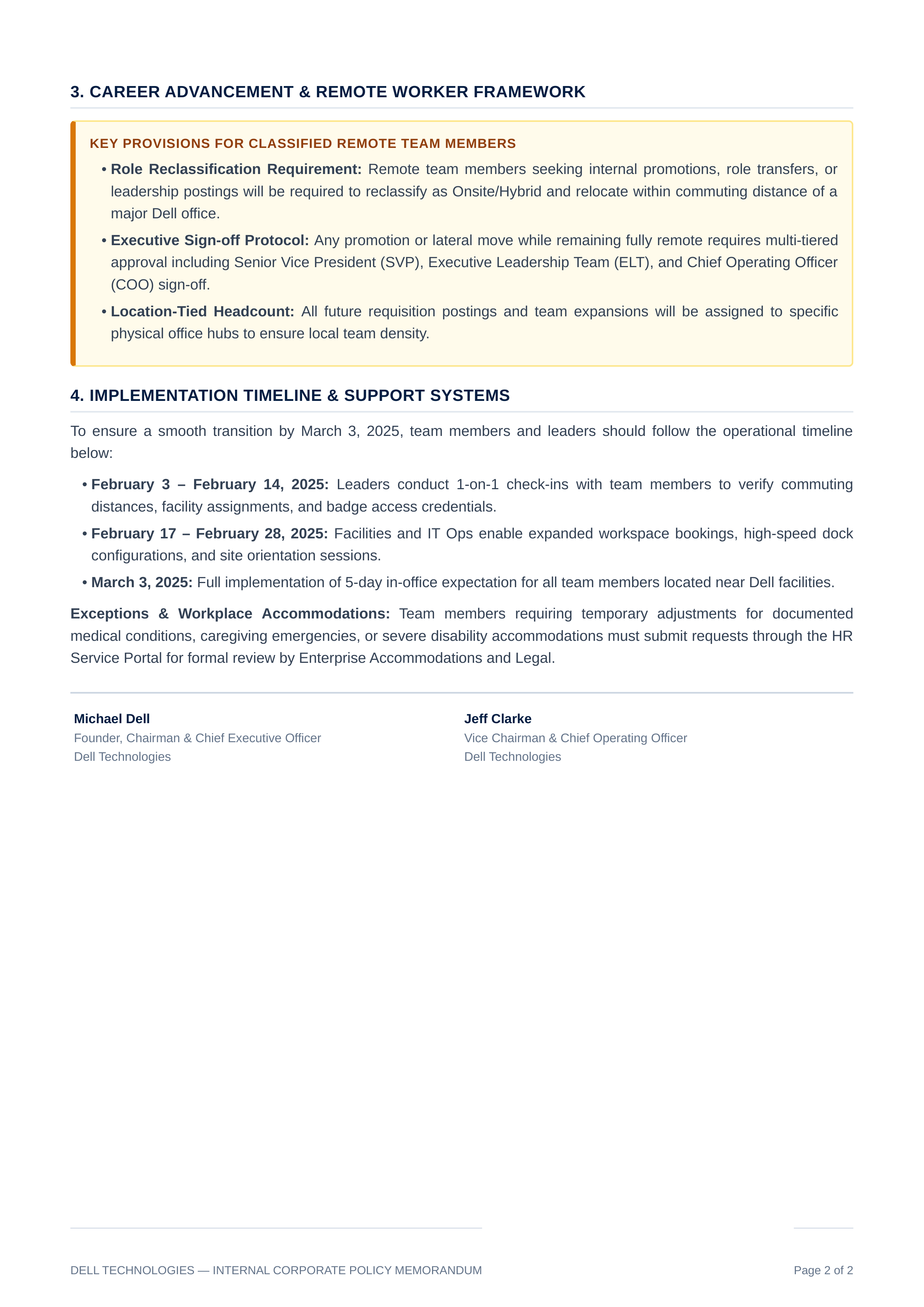 3. CAREER ADVANCEMENT & REMOTE WORKER FRAMEWORK

KEY PROVISIONS FOR CLASSIFIED REMOTE TEAM MEMBERS

• Role Reclassification Requirement: Remote team members seeking internal promotions, role transfers, or leadership postings will be required to reclassify as Onsite/Hybrid and relocate within commuting distance of a major Dell office.

• Executive Sign-off Protocol: Any promotion or lateral move while remaining fully remote requires multi-tiered approval including Senior Vice President (SVP), Executive Leadership Team (ELT), and Chief Operating Officer (COO) sign-off.

• Location-Tied Headcount: All future requisition postings and team expansions will be assigned to specific physical office hubs to ensure local team density.

4. IMPLEMENTATION TIMELINE & SUPPORT SYSTEMS

To ensure a smooth transition by March 3, 2025, team members and leaders should follow the operational timeline below:

• February 3 – February 14, 2025: Leaders conduct 1-on-1 check-ins with team members to verify commuting distances, facility assignments, and badge access credentials.

• February 17 – February 28, 2025: Facilities and IT Ops enable expanded workspace bookings, high-speed dock configurations, and site orientation sessions.

• March 3, 2025: Full implementation of 5-day in-office expectation for all team members located near Dell facilities.

Exceptions & Workplace Accommodations: Team members requiring temporary adjustments for documented medical conditions, caregiving emergencies, or severe disability accommodations must submit requests through the HR Service Portal for formal review by Enterprise Accommodations and Legal.

Michael Dell
Founder, Chairman & Chief Executive Officer
Dell Technologies

Jeff Clarke
Vice Chairman & Chief Operating Officer
Dell Technologies

DELL TECHNOLOGIES — INTERNAL CORPORATE POLICY MEMORANDUM

Page 2 of 2